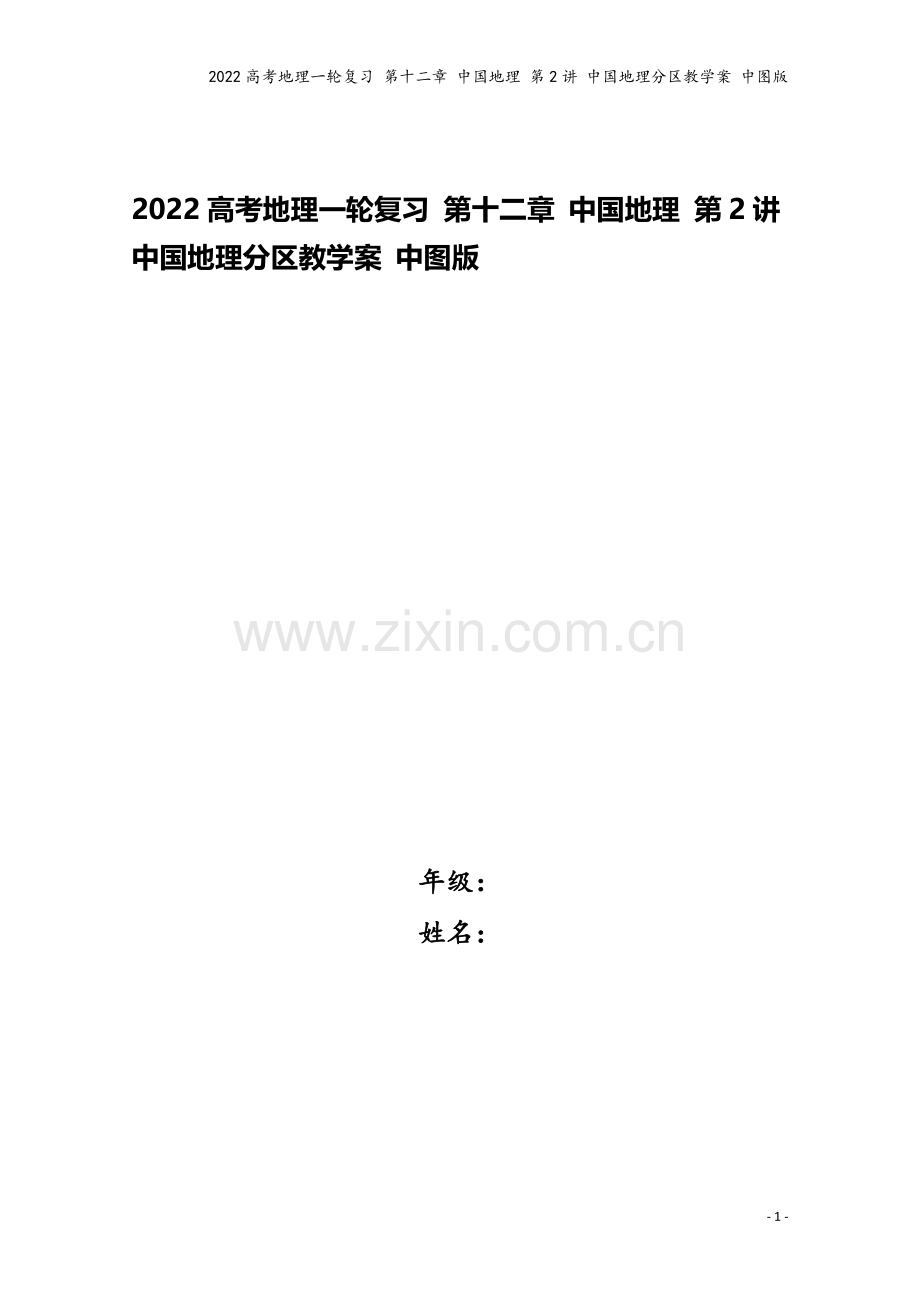 2022 高考地理一轮复习 第十二章 中国地理 第 2 讲 中国地理分区教学案 中图版

2022 高考地理一轮复习 第十二章 中国地理 第 2 讲 中国地理分区教学案 中图版

www.zixin.com.cn

年级：
姓名：

- 1 -